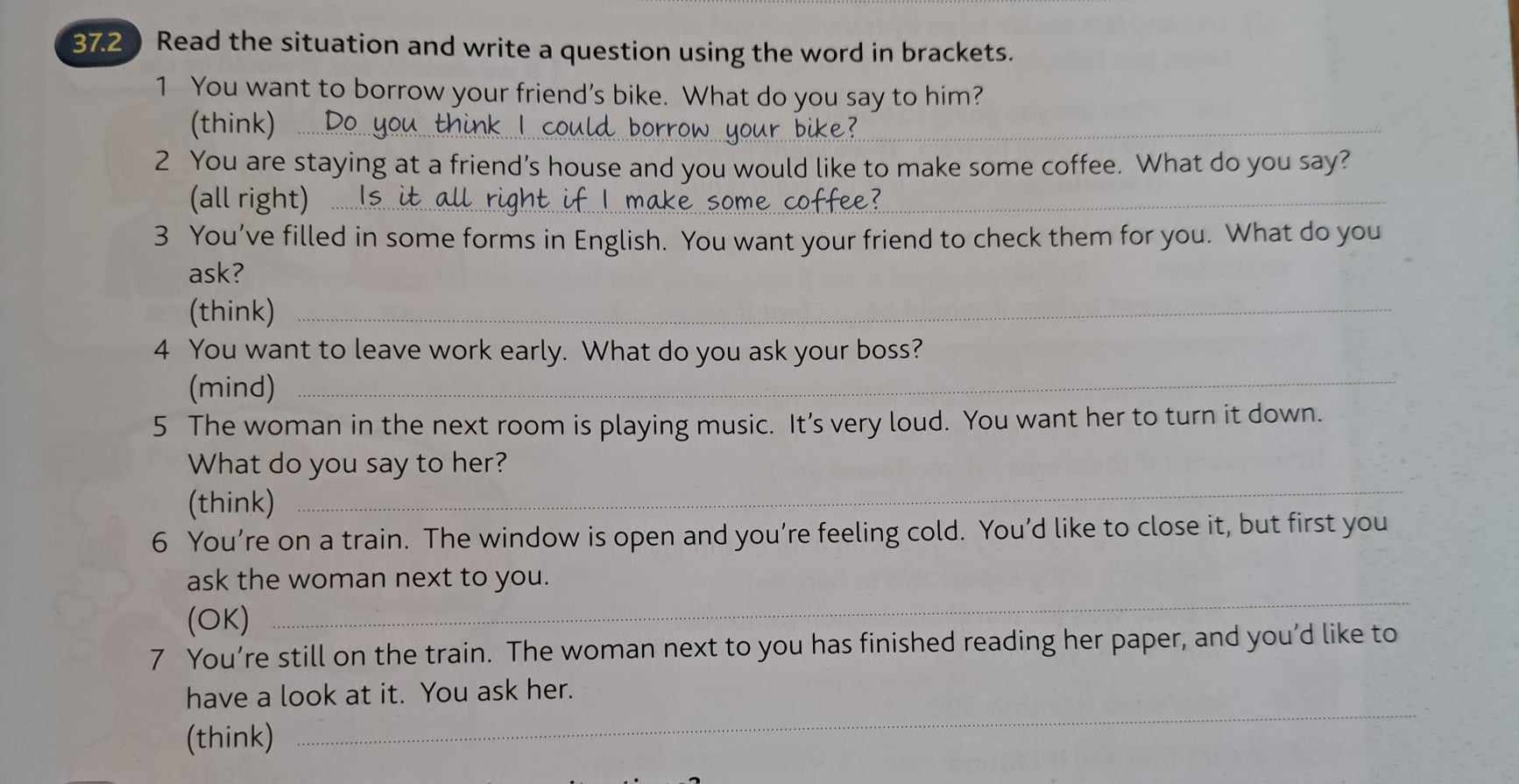 37.2 Read the situation and write a question using the word in brackets.

1 You want to borrow your friend's bike. What do you say to him?
(think) Do you think I could borrow your bike?

2 You are staying at a friend's house and you would like to make some coffee. What do you say?
(all right) Is it all right if I make some coffee?

3 You've filled in some forms in English. You want your friend to check them for you. What do you ask?
(think) ____

4 You want to leave work early. What do you ask your boss?
(mind) ____

5 The woman in the next room is playing music. It's very loud. You want her to turn it down. What do you say to her?
(think) ____

6 You're on a train. The window is open and you're feeling cold. You'd like to close it, but first you ask the woman next to you.
(OK) ____

7 You're still on the train. The woman next to you has finished reading her paper, and you'd like to have a look at it. You ask her.
(think) ____